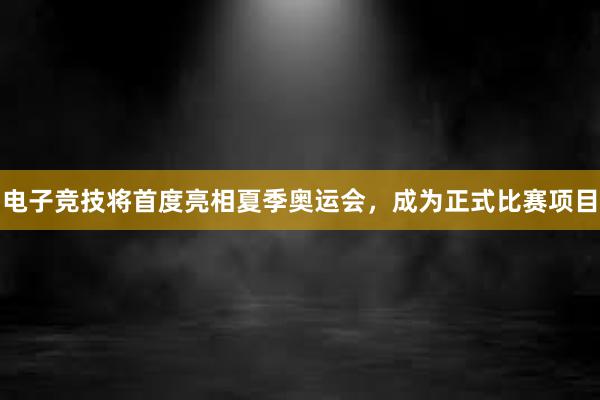 电子竞技将首度亮相夏季奥运会，成为正式比赛项目